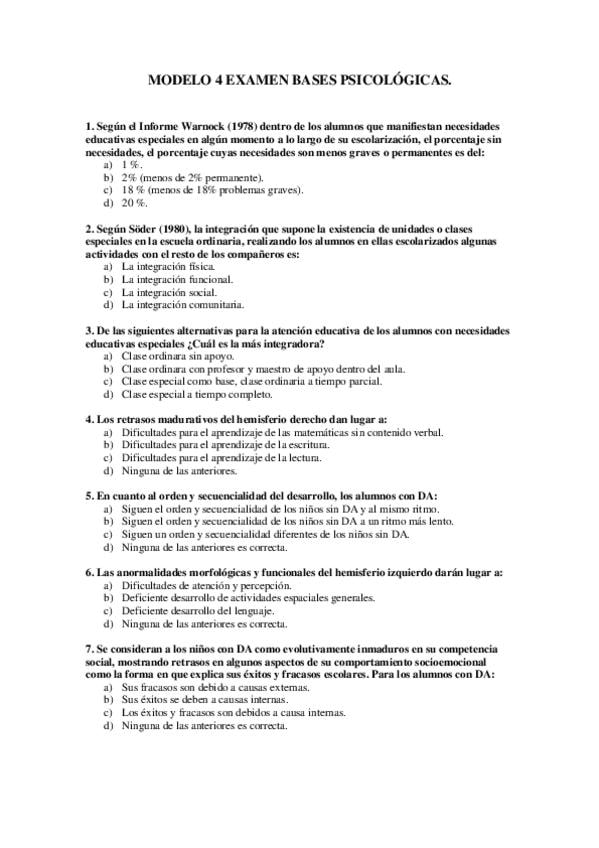 MODELO 4 EXAMEN BASES PSICOLÓGICAS.

1. Según el Informe Warnock (1978) dentro de los alumnos que manifiestan necesidades educativas especiales en algún momento a lo largo de su escolarización, el porcentaje sin necesidades, el porcentaje cuyas necesidades son menos graves o permanentes es del:
a) 1 %.
b) 2% (menos de 2% permanente).
c) 18 % (menos de 18% problemas graves).
d) 20 %.

2. Según Söder (1980), la integración que supone la existencia de unidades o clases especiales en la escuela ordinaria, realizando los alumnos en ellas escolarizados algunas actividades con el resto de los compañeros es:
a) La integración física.
b) La integración funcional.
c) La integración social.
d) La integración comunitaria.

3. De las siguientes alternativas para la atención educativa de los alumnos con necesidades educativas especiales ¿Cuál es la más integradora?
a) Clase ordinara sin apoyo.
b) Clase ordinara con profesor y maestro de apoyo dentro del aula.
c) Clase especial como base, clase ordinaria a tiempo parcial.
d) Clase especial a tiempo completo.

4. Los retrasos madurativos del hemisferio derecho dan lugar a:
a) Dificultades para el aprendizaje de las matemáticas sin contenido verbal.
b) Dificultades para el aprendizaje de la escritura.
c) Dificultades para el aprendizaje de la lectura.
d) Ninguna de las anteriores.

5. En cuanto al orden y secuencialidad del desarrollo, los alumnos con DA:
a) Siguen el orden y secuencialidad de los niños sin DA y al mismo ritmo.
b) Siguen el orden y secuencialidad de los niños sin DA a un ritmo más lento.
c) Siguen un orden y secuencialidad diferentes de los niños sin DA.
d) Ninguna de las anteriores es correcta.

6. Las anormalidades morfológicas y funcionales del hemisferio izquierdo darán lugar a:
a) Dificultades de atención y percepción.
b) Deficiente desarrollo de actividades espaciales generales.
c) Deficiente desarrollo del lenguaje.
d) Ninguna de las anteriores es correcta.

7. Se consideran a los niños con DA como evolutivamente inmaduros en su competencia social, mostrando retrasos en algunos aspectos de su comportamiento socioemocional como la forma en que explica sus éxitos y fracasos escolares. Para los alumnos con DA:
a) Sus fracasos son debido a causas externas.
b) Sus éxitos se deben a causas internas.
c) Los éxitos y fracasos son debidos a causa internas.
d) Ninguna de las anteriores es correcta.